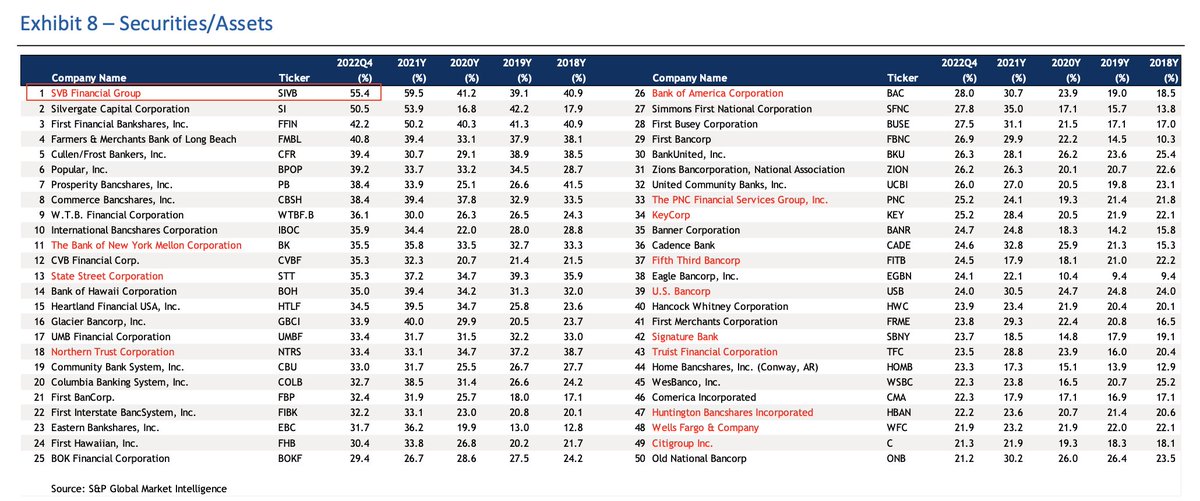 Exhibit 8 – Securities/Assets

| | Company Name | Ticker | 2022Q4 (%) | 2021Y (%) | 2020Y (%) | 2019Y (%) | 2018Y (%) |
|---|---|---|---|---|---|---|---|
| 1 | SVB Financial Group | SIVB | 55.4 | 59.5 | 41.2 | 39.1 | 40.9 |
| 2 | Silvergate Capital Corporation | SI | 50.5 | 53.9 | 16.8 | 42.2 | 17.9 |
| 3 | First Financial Bankshares, Inc. | FFIN | 42.2 | 50.2 | 40.3 | 41.3 | 40.9 |
| 4 | Farmers & Merchants Bank of Long Beach | FMBL | 40.8 | 39.4 | 33.1 | 37.9 | 38.1 |
| 5 | Cullen/Frost Bankers, Inc. | CFR | 39.4 | 30.7 | 29.1 | 38.9 | 38.5 |
| 6 | Popular, Inc. | BPOP | 39.2 | 33.7 | 33.2 | 34.5 | 28.7 |
| 7 | Prosperity Bancshares, Inc. | PB | 38.4 | 33.9 | 25.1 | 26.6 | 41.5 |
| 8 | Commerce Bancshares, Inc. | CBSH | 38.4 | 39.4 | 37.8 | 32.9 | 33.5 |
| 9 | W.T.B. Financial Corporation | WTBF.B | 36.1 | 30.0 | 26.3 | 26.5 | 24.3 |
| 10 | International Bancshares Corporation | IBOC | 35.9 | 34.4 | 22.0 | 28.0 | 28.8 |
| 11 | The Bank of New York Mellon Corporation | BK | 35.5 | 35.8 | 33.5 | 32.7 | 33.3 |
| 12 | CVB Financial Corp. | CVBF | 35.3 | 32.3 | 20.7 | 21.4 | 21.5 |
| 13 | State Street Corporation | STT | 35.3 | 37.2 | 34.7 | 39.3 | 35.9 |
| 14 | Bank of Hawaii Corporation | BOH | 35.0 | 39.4 | 34.2 | 31.3 | 32.0 |
| 15 | Heartland Financial USA, Inc. | HTLF | 34.5 | 39.5 | 34.7 | 25.8 | 23.6 |
| 16 | Glacier Bancorp, Inc. | GBCI | 33.9 | 40.0 | 29.9 | 20.5 | 23.7 |
| 17 | UMB Financial Corporation | UMBF | 33.4 | 31.7 | 31.5 | 32.2 | 33.0 |
| 18 | Northern Trust Corporation | NTRS | 33.4 | 33.1 | 34.7 | 37.2 | 38.7 |
| 19 | Community Bank System, Inc. | CBU | 33.0 | 31.7 | 25.5 | 26.7 | 27.7 |
| 20 | Columbia Banking System, Inc. | COLB | 32.7 | 38.5 | 31.4 | 26.6 | 24.2 |
| 21 | First BanCorp. | FBP | 32.4 | 31.9 | 25.7 | 18.0 | 17.1 |
| 22 | First Interstate BancSystem, Inc. | FIBK | 32.2 | 33.1 | 23.0 | 20.8 | 20.1 |
| 23 | Eastern Bankshares, Inc. | EBC | 31.7 | 36.2 | 19.9 | 13.0 | 12.8 |
| 24 | First Hawaiian, Inc. | FHB | 30.4 | 33.8 | 26.8 | 20.2 | 21.7 |
| 25 | BOK Financial Corporation | BOKF | 29.4 | 26.7 | 28.6 | 27.5 | 24.2 |

| | Company Name | Ticker | 2022Q4 (%) | 2021Y (%) | 2020Y (%) | 2019Y (%) | 2018Y (%) |
|---|---|---|---|---|---|---|---|
| 26 | Bank of America Corporation | BAC | 28.0 | 30.7 | 23.9 | 19.0 | 18.5 |
| 27 | Simmons First National Corporation | SFNC | 27.8 | 35.0 | 17.1 | 15.7 | 13.8 |
| 28 | First Busey Corporation | BUSE | 27.5 | 31.1 | 21.5 | 17.1 | 17.0 |
| 29 | First Bancorp | FBNC | 26.9 | 29.9 | 22.2 | 14.5 | 10.3 |
| 30 | BankUnited, Inc. | BKU | 26.3 | 28.1 | 26.2 | 23.6 | 25.4 |
| 31 | Zions Bancorporation, National Association | ZION | 26.2 | 26.3 | 20.1 | 20.7 | 22.6 |
| 32 | United Community Banks, Inc. | UCBI | 26.0 | 27.0 | 20.5 | 19.8 | 23.1 |
| 33 | The PNC Financial Services Group, Inc. | PNC | 25.2 | 24.1 | 19.3 | 21.4 | 21.8 |
| 34 | KeyCorp | KEY | 25.2 | 28.4 | 20.5 | 21.9 | 22.1 |
| 35 | Banner Corporation | BANR | 24.7 | 24.8 | 18.3 | 14.2 | 15.8 |
| 36 | Cadence Bank | CADE | 24.6 | 32.8 | 25.9 | 21.3 | 15.3 |
| 37 | Fifth Third Bancorp | FITB | 24.5 | 17.9 | 18.1 | 21.0 | 22.2 |
| 38 | Eagle Bancorp, Inc. | EGBN | 24.1 | 22.1 | 10.4 | 9.4 | 9.4 |
| 39 | U.S. Bancorp | USB | 24.0 | 30.5 | 24.7 | 24.8 | 24.0 |
| 40 | Hancock Whitney Corporation | HWC | 23.9 | 23.4 | 21.9 | 20.4 | 20.1 |
| 41 | First Merchants Corporation | FRME | 23.8 | 29.3 | 22.4 | 20.8 | 16.5 |
| 42 | Signature Bank | SBNY | 23.7 | 18.5 | 14.8 | 17.9 | 19.1 |
| 43 | Truist Financial Corporation | TFC | 23.5 | 28.8 | 23.9 | 16.0 | 20.4 |
| 44 | Home Bancshares, Inc. (Conway, AR) | HOMB | 23.3 | 17.3 | 15.1 | 13.9 | 12.9 |
| 45 | WesBanco, Inc. | WSBC | 22.3 | 23.8 | 16.5 | 20.7 | 25.2 |
| 46 | Comerica Incorporated | CMA | 22.3 | 17.9 | 17.1 | 16.9 | 17.1 |
| 47 | Huntington Bancshares Incorporated | HBAN | 22.2 | 23.6 | 20.7 | 21.4 | 20.6 |
| 48 | Wells Fargo & Company | WFC | 21.9 | 23.2 | 21.9 | 22.0 | 22.1 |
| 49 | Citigroup Inc. | C | 21.3 | 21.9 | 19.3 | 18.3 | 18.1 |
| 50 | Old National Bancorp | ONB | 21.2 | 30.2 | 26.0 | 26.4 | 23.5 |

Source: S&P Global Market Intelligence